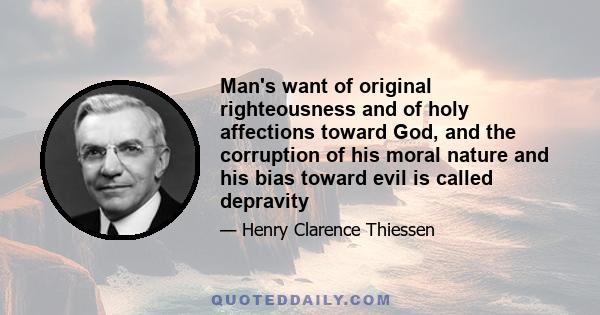 Man's want of original righteousness and of holy affections toward God, and the corruption of his moral nature and his bias toward evil is called depravity

— Henry Clarence Thiessen

QUOTEDDAILY.COM